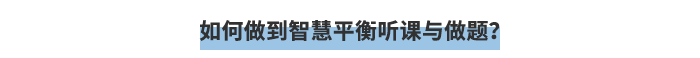 如何做到智慧平衡听课与做题?